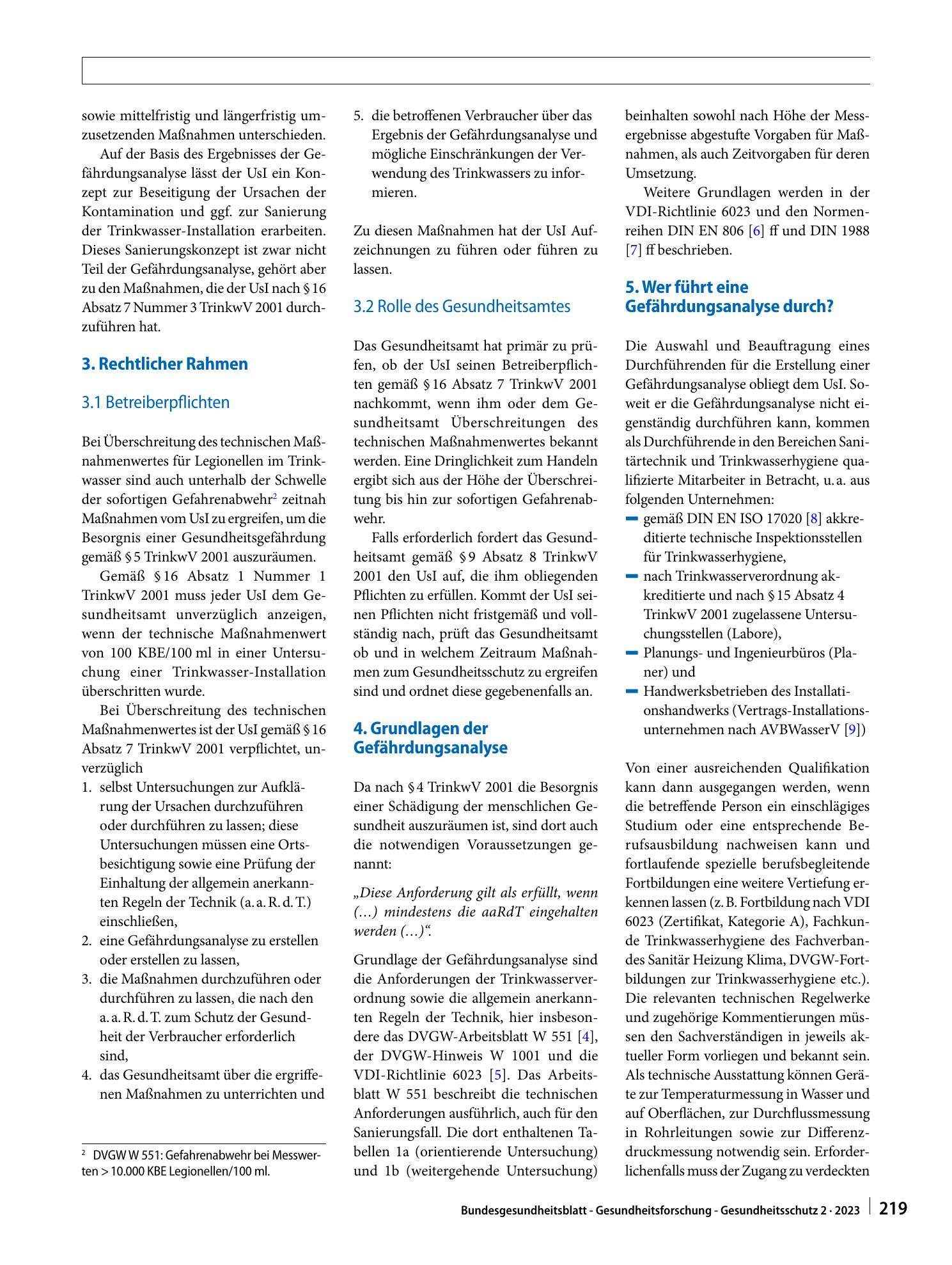 sowie mittelfristig und längerfristig umzusetzenden Maßnahmen unterschieden.

Auf der Basis des Ergebnisses der Gefährdungsanalyse lässt der UsI ein Konzept zur Beseitigung der Ursachen der Kontamination und ggf. zur Sanierung der Trinkwasser-Installation erarbeiten. Dieses Sanierungskonzept ist zwar nicht Teil der Gefährdungsanalyse, gehört aber zu den Maßnahmen, die der UsI nach § 16 Absatz 7 Nummer 3 TrinkwV 2001 durchzuführen hat.

3. Rechtlicher Rahmen

3.1 Betreiberpflichten

Bei Überschreitung des technischen Maßnahmenwertes für Legionellen im Trinkwasser sind auch unterhalb der Schwelle der sofortigen Gefahrenabwehr$^{2}$ zeitnah Maßnahmen vom UsI zu ergreifen, um die Besorgnis einer Gesundheitsgefährdung gemäß § 5 TrinkwV 2001 auszuräumen.

Gemäß § 16 Absatz 1 Nummer 1 TrinkwV 2001 muss jeder UsI dem Gesundheitsamt unverzüglich anzeigen, wenn der technische Maßnahmenwert von 100 KBE/100 ml in einer Untersuchung einer Trinkwasser-Installation überschritten wurde.

Bei Überschreitung des technischen Maßnahmenwertes ist der UsI gemäß § 16 Absatz 7 TrinkwV 2001 verpflichtet, unverzüglich
1. selbst Untersuchungen zur Aufklärung der Ursachen durchzuführen oder durchführen zu lassen; diese Untersuchungen müssen eine Ortsbesichtigung sowie eine Prüfung der Einhaltung der allgemein anerkannten Regeln der Technik (a. a. R. d. T.) einschließen,
2. eine Gefährdungsanalyse zu erstellen oder erstellen zu lassen,
3. die Maßnahmen durchzuführen oder durchführen zu lassen, die nach den a. a. R. d. T. zum Schutz der Gesundheit der Verbraucher erforderlich sind,
4. das Gesundheitsamt über die ergriffenen Maßnahmen zu unterrichten und

$^{2}$ DVGW W 551: Gefahrenabwehr bei Messwerten > 10.000 KBE Legionellen/100 ml.

5. die betroffenen Verbraucher über das Ergebnis der Gefährdungsanalyse und mögliche Einschränkungen der Verwendung des Trinkwassers zu informieren.

Zu diesen Maßnahmen hat der UsI Aufzeichnungen zu führen oder führen zu lassen.

3.2 Rolle des Gesundheitsamtes

Das Gesundheitsamt hat primär zu prüfen, ob der UsI seinen Betreiberpflichten gemäß § 16 Absatz 7 TrinkwV 2001 nachkommt, wenn ihm oder dem Gesundheitsamt Überschreitungen des technischen Maßnahmenwertes bekannt werden. Eine Dringlichkeit zum Handeln ergibt sich aus der Höhe der Überschreitung bis hin zur sofortigen Gefahrenabwehr.

Falls erforderlich fordert das Gesundheitsamt gemäß § 9 Absatz 8 TrinkwV 2001 den UsI auf, die ihm obliegenden Pflichten zu erfüllen. Kommt der UsI seinen Pflichten nicht fristgemäß und vollständig nach, prüft das Gesundheitsamt ob und in welchem Zeitraum Maßnahmen zum Gesundheitsschutz zu ergreifen sind und ordnet diese gegebenenfalls an.

4. Grundlagen der Gefährdungsanalyse

Da nach § 4 TrinkwV 2001 die Besorgnis einer Schädigung der menschlichen Gesundheit auszuräumen ist, sind dort auch die notwendigen Voraussetzungen genannt:

„Diese Anforderung gilt als erfüllt, wenn (…) mindestens die aaRdT eingehalten werden (…)“.

Grundlage der Gefährdungsanalyse sind die Anforderungen der Trinkwasserverordnung sowie die allgemein anerkannten Regeln der Technik, hier insbesondere das DVGW-Arbeitsblatt W 551 [4], der DVGW-Hinweis W 1001 und die VDI-Richtlinie 6023 [5]. Das Arbeitsblatt W 551 beschreibt die technischen Anforderungen ausführlich, auch für den Sanierungsfall. Die dort enthaltenen Tabellen 1a (orientierende Untersuchung) und 1b (weitergehende Untersuchung) beinhalten sowohl nach Höhe der Messergebnisse abgestufte Vorgaben für Maßnahmen, als auch Zeitvorgaben für deren Umsetzung.

Weitere Grundlagen werden in der VDI-Richtlinie 6023 und den Normenreihen DIN EN 806 [6] ff und DIN 1988 [7] ff beschrieben.

5. Wer führt eine Gefährdungsanalyse durch?

Die Auswahl und Beauftragung eines Durchführenden für die Erstellung einer Gefährdungsanalyse obliegt dem UsI. Soweit er die Gefährdungsanalyse nicht eigenständig durchführen kann, kommen als Durchführende in den Bereichen Sanitärtechnik und Trinkwasserhygiene qualifizierte Mitarbeiter in Betracht, u. a. aus folgenden Unternehmen:
- gemäß DIN EN ISO 17020 [8] akkreditierte technische Inspektionsstellen für Trinkwasserhygiene,
- nach Trinkwasserverordnung akkreditierte und nach § 15 Absatz 4 TrinkwV 2001 zugelassene Untersuchungsstellen (Labore),
- Planungs- und Ingenieurbüros (Planer) und
- Handwerksbetrieben des Installationshandwerks (Vertrags-Installationsunternehmen nach AVBWasserV [9])

Von einer ausreichenden Qualifikation kann dann ausgegangen werden, wenn die betreffende Person ein einschlägiges Studium oder eine entsprechende Berufsausbildung nachweisen kann und fortlaufende spezielle berufsbegleitende Fortbildungen eine weitere Vertiefung erkennen lassen (z. B. Fortbildung nach VDI 6023 (Zertifikat, Kategorie A), Fachkunde Trinkwasserhygiene des Fachverbandes Sanitär Heizung Klima, DVGW-Fortbildungen zur Trinkwasserhygiene etc.). Die relevanten technischen Regelwerke und zugehörige Kommentierungen müssen den Sachverständigen in jeweils aktueller Form vorliegen und bekannt sein. Als technische Ausstattung können Geräte zur Temperaturmessung in Wasser und auf Oberflächen, zur Durchflussmessung in Rohrleitungen sowie zur Differenzdruckmessung notwendig sein. Erforderlichenfalls muss der Zugang zu verdeckten

Bundesgesundheitsblatt - Gesundheitsforschung - Gesundheitsschutz 2 · 2023 219